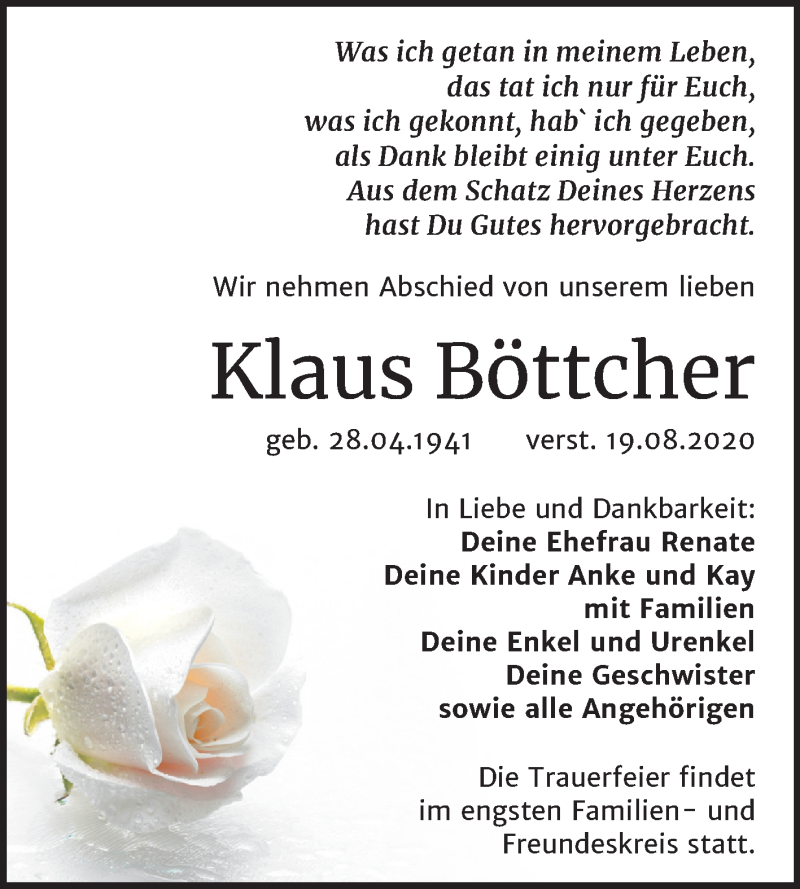 Was ich getan in meinem Leben,
das tat ich nur für Euch,
was ich gekonnt, hab` ich gegeben,
als Dank bleibt einig unter Euch.
Aus dem Schatz Deines Herzens
hast Du Gutes hervorgebracht.

Wir nehmen Abschied von unserem lieben

Klaus Böttcher

geb. 28.04.1941 verst. 19.08.2020

In Liebe und Dankbarkeit:
Deine Ehefrau Renate
Deine Kinder Anke und Kay
mit Familien
Deine Enkel und Urenkel
Deine Geschwister
sowie alle Angehörigen

Die Trauerfeier findet
im engsten Familien- und
Freundeskreis statt.